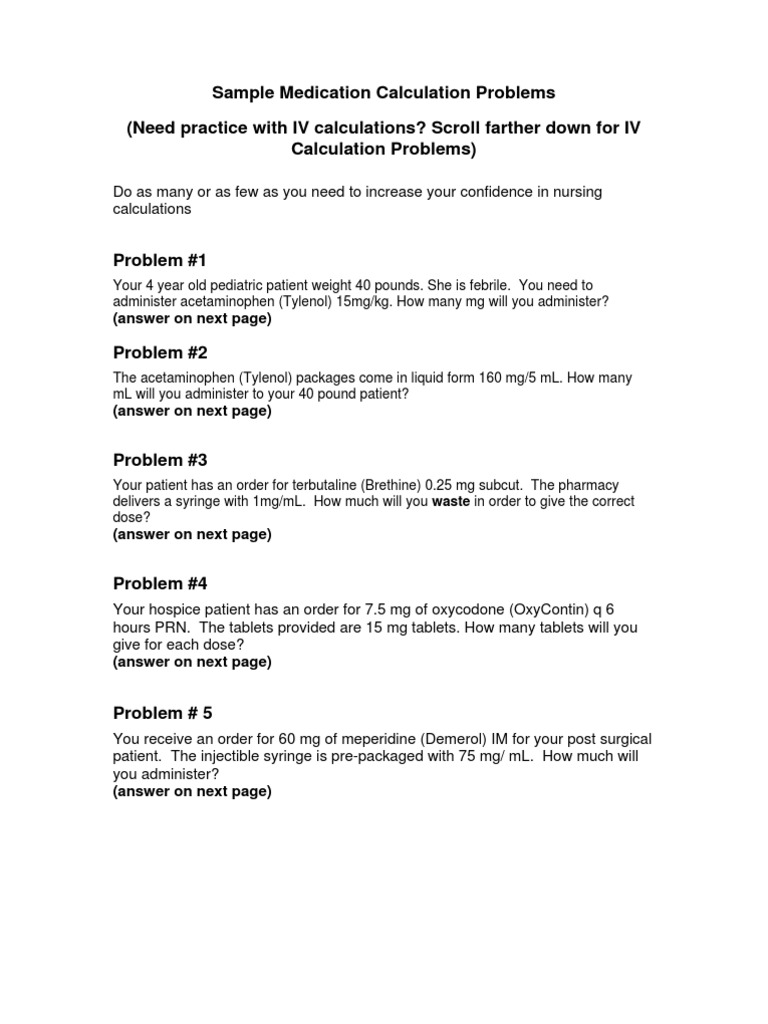 Sample Medication Calculation Problems

(Need practice with IV calculations? Scroll farther down for IV Calculation Problems)

Do as many or as few as you need to increase your confidence in nursing calculations

Problem #1

Your 4 year old pediatric patient weight 40 pounds. She is febrile. You need to administer acetaminophen (Tylenol) 15mg/kg. How many mg will you administer?
(answer on next page)

Problem #2

The acetaminophen (Tylenol) packages come in liquid form 160 mg/5 mL. How many mL will you administer to your 40 pound patient?
(answer on next page)

Problem #3

Your patient has an order for terbutaline (Brethine) 0.25 mg subcut. The pharmacy delivers a syringe with 1mg/mL. How much will you waste in order to give the correct dose?
(answer on next page)

Problem #4

Your hospice patient has an order for 7.5 mg of oxycodone (OxyContin) q 6 hours PRN. The tablets provided are 15 mg tablets. How many tablets will you give for each dose?
(answer on next page)

Problem # 5

You receive an order for 60 mg of meperidine (Demerol) IM for your post surgical patient. The injectible syringe is pre-packaged with 75 mg/ mL. How much will you administer?
(answer on next page)